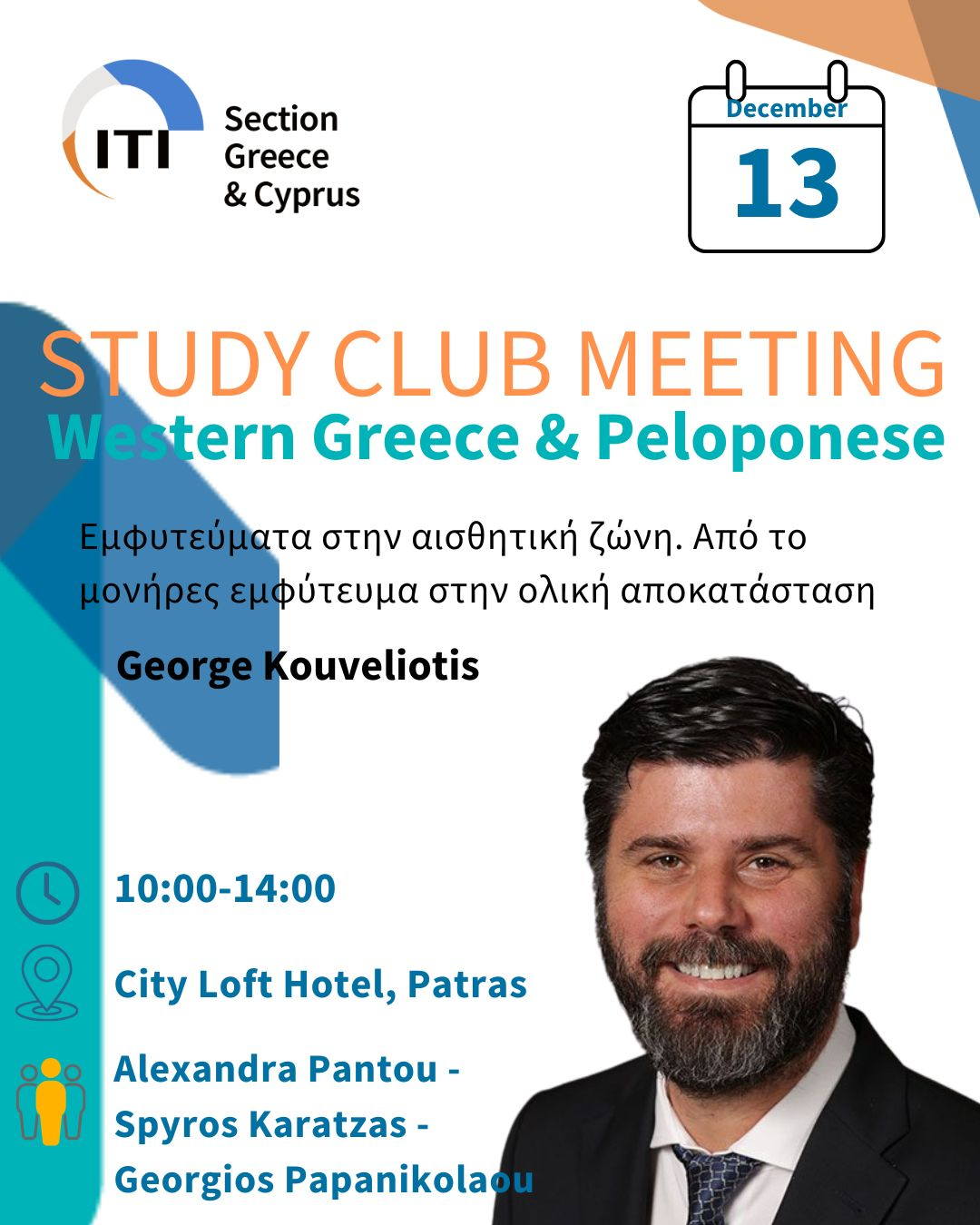 ITI
Section
Greece
& Cyprus

December
13

STUDY CLUB MEETING
Western Greece & Peloponese

Εμφυτεύματα στην αισθητική ζώνη. Από το μονήρες εμφύτευμα στην ολική αποκατάσταση

George Kouveliotis

10:00-14:00

City Loft Hotel, Patras

Alexandra Pantou - Spyros Karatzas - Georgios Papanikolaou